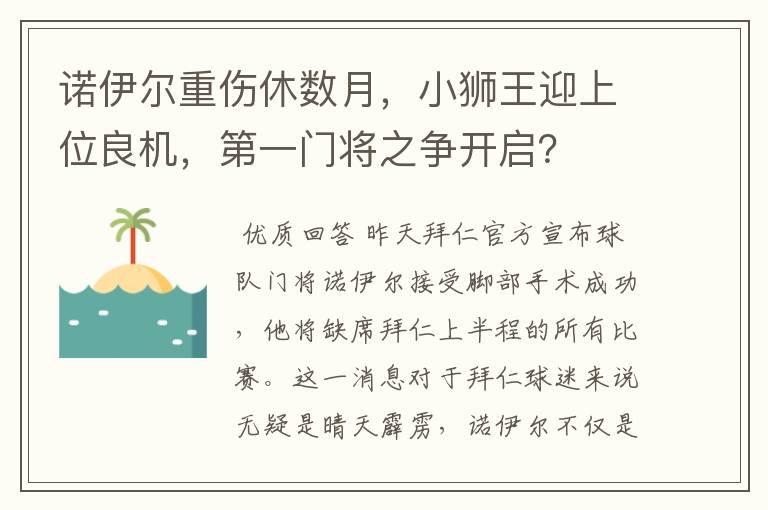 诺伊尔重伤休数月，小狮王迎上位良机，第一门将之争开启？

优质回答 昨天拜仁官方宣布球队门将诺伊尔接受脚部手术成功，他将缺席拜仁上半程的所有比赛。这一消息对于拜仁球迷来说无疑是晴天霹雳，诺伊尔不仅是